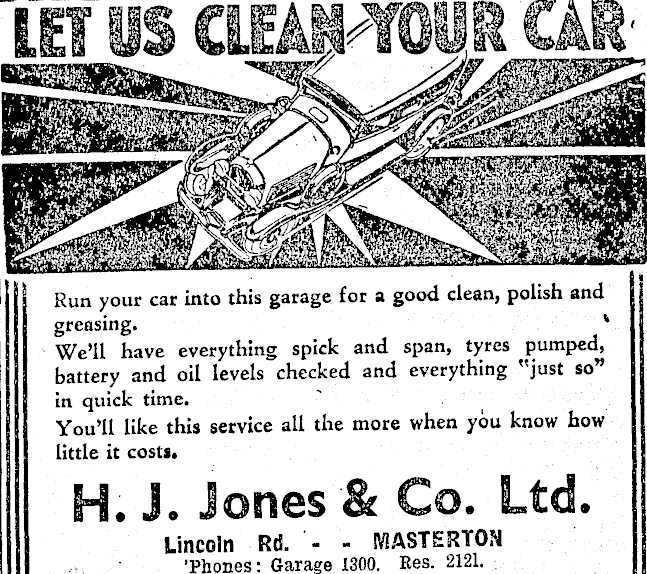 LET US CLEAN YOUR CAR

Run your car into this garage for a good clean, polish and greasing.

We'll have everything spick and span, tyres pumped, battery and oil levels checked and everything "just so" in quick time.

You'll like this service all the more when you know how little it costs.

H. J. Jones & Co. Ltd.

Lincoln Rd. - - MASTERTON
'Phones: Garage 1300. Res. 2121.